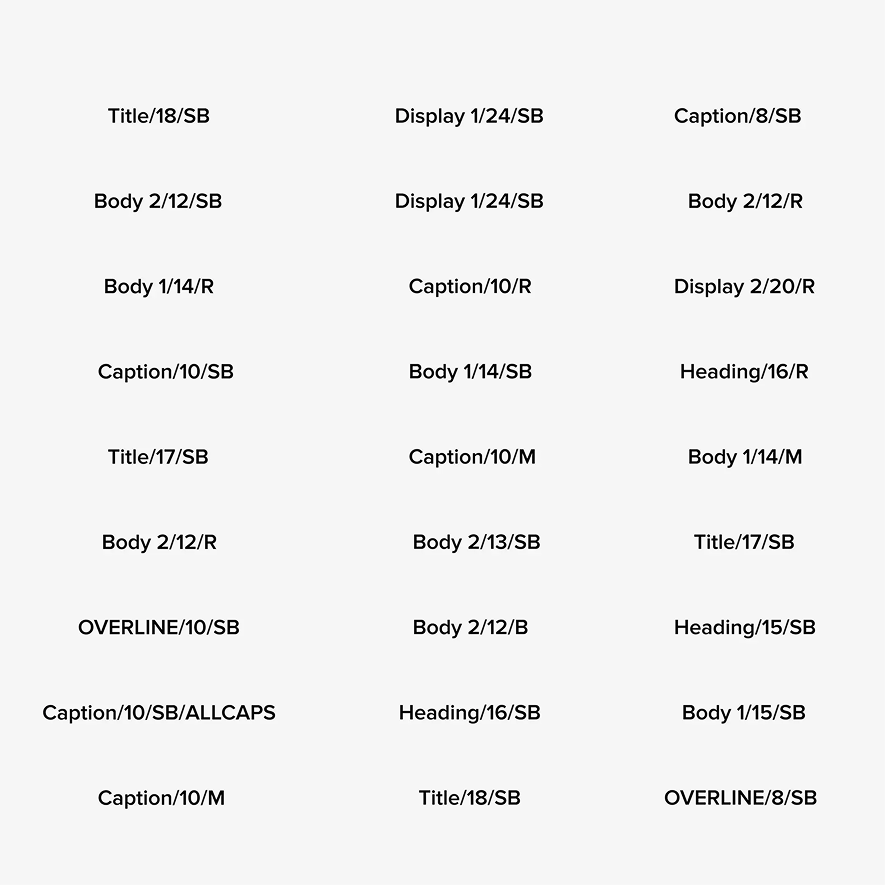 Title/18/SB

Body 2/12/SB

Body 1/14/R

Caption/10/SB

Title/17/SB

Body 2/12/R

OVERLINE/10/SB

Caption/10/SB/ALLCAPS

Caption/10/M

Display 1/24/SB

Display 1/24/SB

Caption/10/R

Body 1/14/SB

Caption/10/M

Body 2/13/SB

Body 2/12/B

Heading/16/SB

Title/18/SB

Caption/8/SB

Body 2/12/R

Display 2/20/R

Heading/16/R

Body 1/14/M

Title/17/SB

Heading/15/SB

Body 1/15/SB

OVERLINE/8/SB